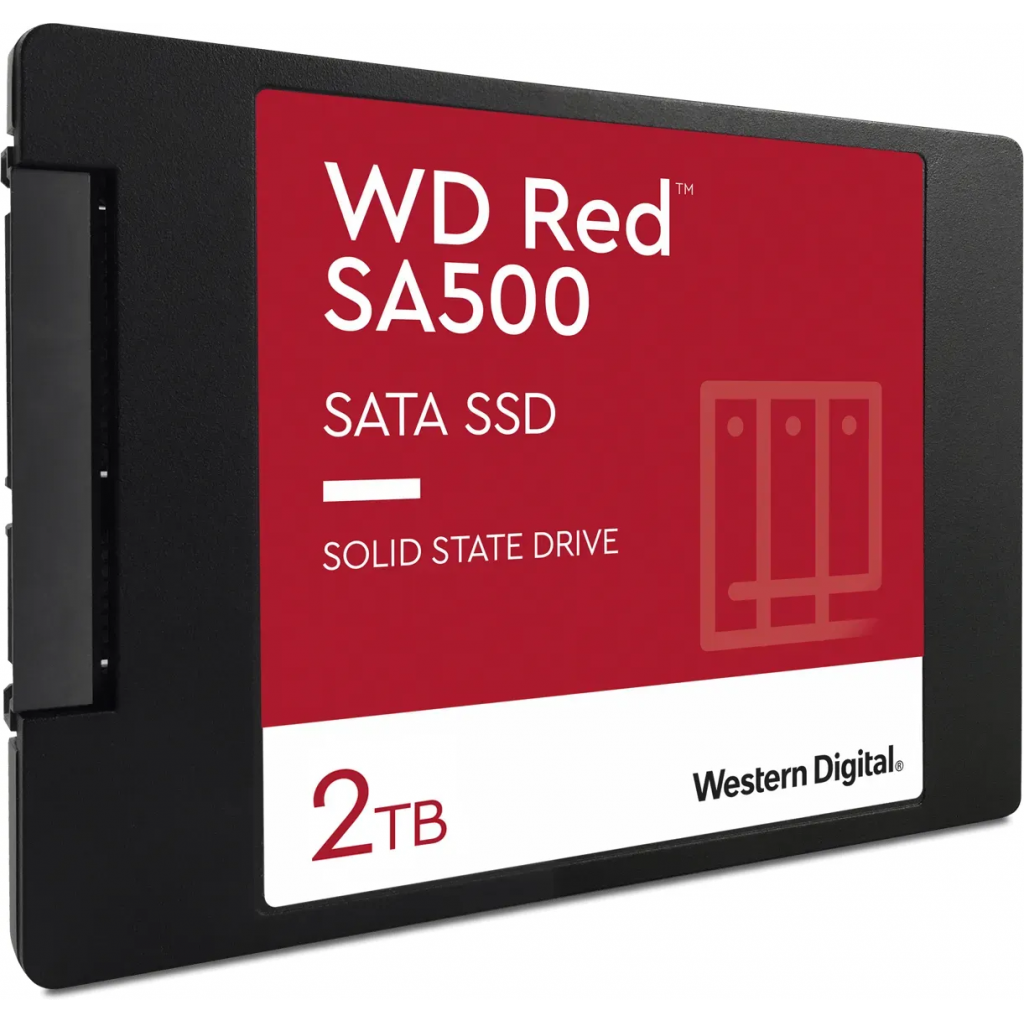 WD Red™
SA500

SATA SSD

SOLID STATE DRIVE

2TB

Western Digital®